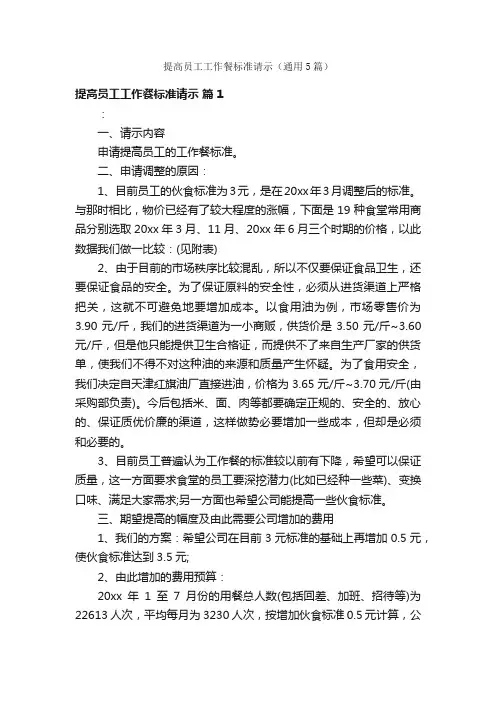 提高员工工作餐标准请示（通用5篇）

提高员工工作餐标准请示 篇1

：

一、请示内容

申请提高员工的工作餐标准。

二、申请调整的原因：

1、目前员工的伙食标准为3元，是在20xx年3月调整后的标准。与那时相比，物价已经有了较大程度的涨幅，下面是19种食堂常用商品分别选取20xx年3月、11月、20xx年6月三个时期的价格，以此数据我们做一比较：(见附表)

2、由于目前的市场秩序比较混乱，所以不仅要保证食品卫生，还要保证食品的安全。为了保证原料的安全性，必须从进货渠道上严格把关，这就不可避免地要增加成本。以食用油为例，市场零售价为3.90元/斤，我们的进货渠道为一小商贩，供货价是3.50元/斤~3.60元/斤，但是他只能提供卫生合格证，而提供不了来自生产厂家的供货单，使我们不得不对这种油的来源和质量产生怀疑。为了食用安全，我们决定自天津红旗油厂直接进油，价格为3.65元/斤~3.70元/斤(由采购部负责)。今后包括米、面、肉等都要确定正规的、安全的、放心的、保证质优价廉的渠道，这样做势必要增加一些成本，但却是必须和必要的。

3、目前员工普遍认为工作餐的标准较以前有下降，希望可以保证质量，这一方面要求食堂的员工要深挖潜力(比如已经种一些菜)、变换口味、满足大家需求;另一方面也希望公司能提高一些伙食标准。

三、期望提高的幅度及由此需要公司增加的费用

1、我们的方案：希望公司在目前3元标准的基础上再增加0.5元，使伙食标准达到3.5元;

2、由此增加的费用预算：

20xx年1至7月份的用餐总人数(包括回差、加班、招待等)为22613人次，平均每月为3230人次，按增加伙食标准0.5元计算，公